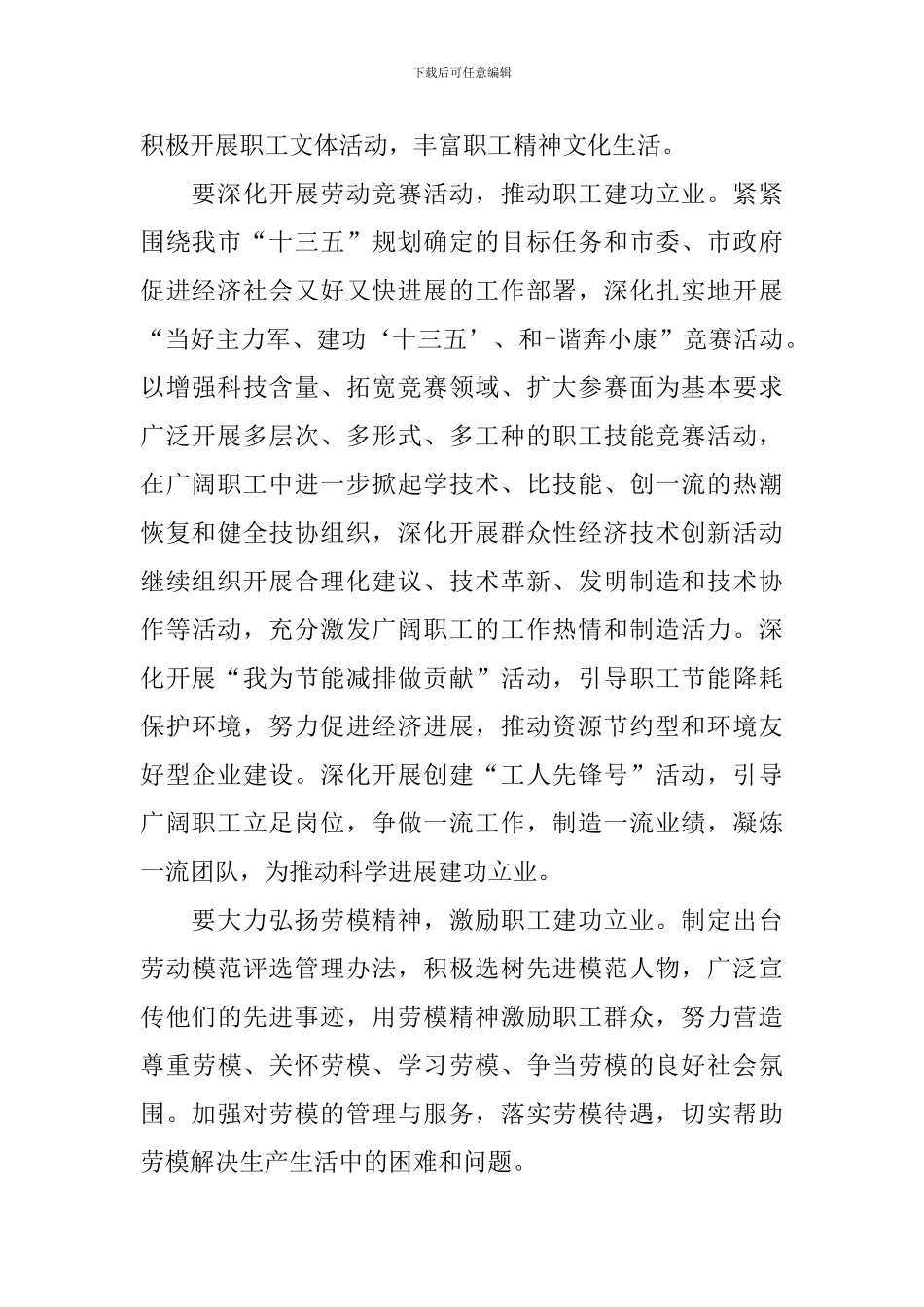 下载后可任意编辑

积极开展职工文体活动，丰富职工精神文化生活。

要深化开展劳动竞赛活动，推动职工建功立业。紧紧围绕我市“十三五”规划确定的目标任务和市委、市政府促进经济社会又好又快进展的工作部署，深化扎实地开展“当好主力军、建功‘十三五’、和-谐奔小康”竞赛活动。以增强科技含量、拓宽竞赛领域、扩大参赛面为基本要求广泛开展多层次、多形式、多工种的职工技能竞赛活动，在广阔职工中进一步掀起学技术、比技能、创一流的热潮恢复和健全技协组织，深化开展群众性经济技术创新活动继续组织开展合理化建议、技术革新、发明制造和技术协作等活动，充分激发广阔职工的工作热情和制造活力。深化开展“我为节能减排做贡献”活动，引导职工节能降耗保护环境，努力促进经济进展，推动资源节约型和环境友好型企业建设。深化开展创建“工人先锋号”活动，引导广阔职工立足岗位，争做一流工作，制造一流业绩，凝炼一流团队，为推动科学进展建功立业。

要大力弘扬劳模精神，激励职工建功立业。制定出台劳动模范评选管理办法，积极选树先进模范人物，广泛宣传他们的先进事迹，用劳模精神激励职工群众，努力营造尊重劳模、关怀劳模、学习劳模、争当劳模的良好社会氛围。加强对劳模的管理与服务，落实劳模待遇，切实帮助劳模解决生产生活中的困难和问题。